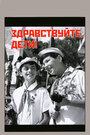 ЗДРАВСТВУЙТЕ, ДЕТИ!